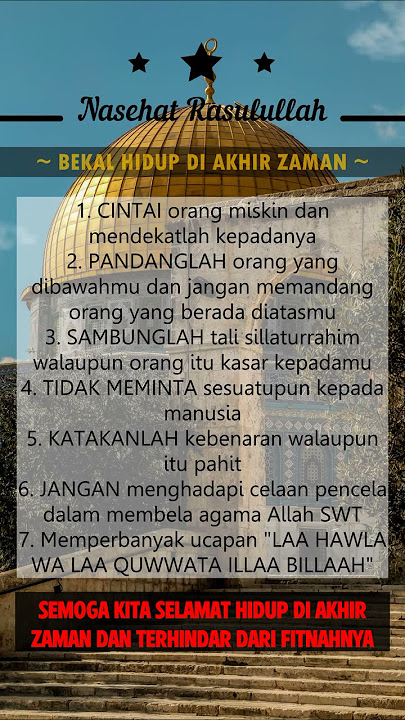 Nasehat Rasulullah

~ BEKAL HIDUP DI AKHIR ZAMAN ~

1. CINTAI orang miskin dan mendekatlah kepadanya
2. PANDANGLAH orang yang dibawahmu dan jangan memandang orang yang berada diatasmu
3. SAMBUNGLAH tali sillaturrahim walaupun orang itu kasar kepadamu
4. TIDAK MEMINTA sesuatupun kepada manusia
5. KATAKANLAH kebenaran walaupun itu pahit
6. JANGAN menghadapi celaan pencela dalam membela agama Allah SWT
7. Memperbanyak ucapan "LAA HAWLA WA LAA QUWWATA ILLAA BILLAAH"

SEMOGA KITA SELAMAT HIDUP DI AKHIR ZAMAN DAN TERHINDAR DARI FITNAHNYA